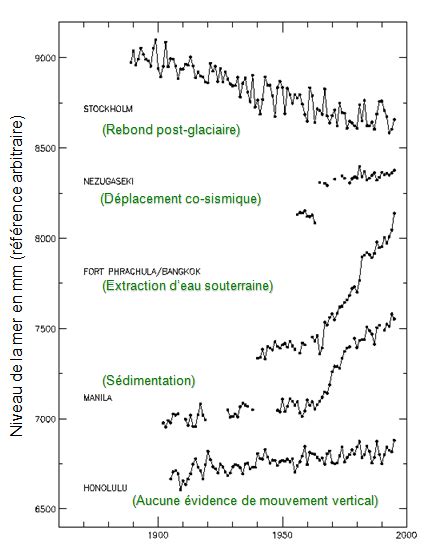 Niveau de la mer en mm (référence arbitraire)

9000
8500
8000
7500
7000
6500

STOCKHOLM
(Rebond post-glaciaire)

NEZUGASEKI
(Déplacement co-sismique)

FORT PHRACHULA/BANGKOK
(Extraction d'eau souterraine)

(Sédimentation)
MANILA

HONOLULU
(Aucune évidence de mouvement vertical)

1900
1950
2000